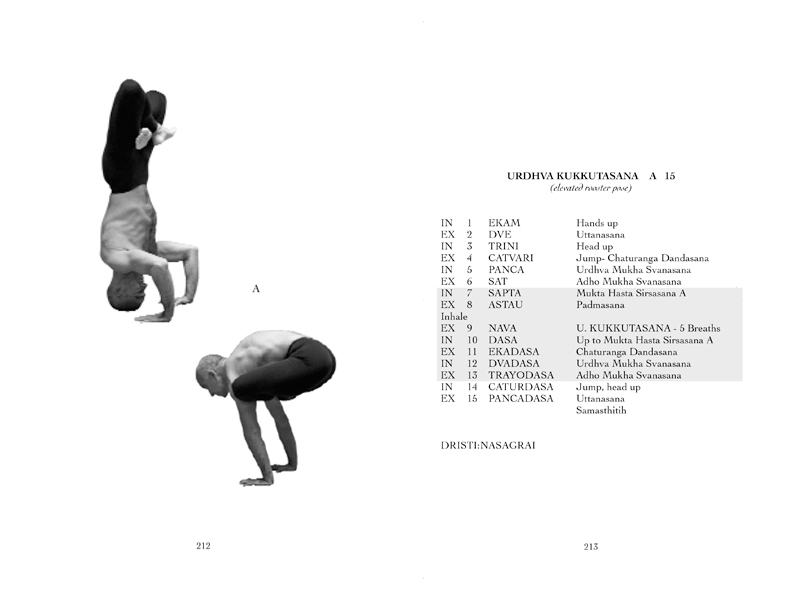 A

212

URDHVA KUKKUTASANA A 15
(elevated rooster pose)

| | | | |
|---|---|---|---|
| IN | 1 | EKAM | Hands up |
| EX | 2 | DVE | Uttanasana |
| IN | 3 | TRINI | Head up |
| EX | 4 | CATVARI | Jump- Chaturanga Dandasana |
| IN | 5 | PANCA | Urdhva Mukha Svanasana |
| EX | 6 | SAT | Adho Mukha Svanasana |
| IN | 7 | SAPTA | Mukta Hasta Sirsasana A |
| EX | 8 | ASTAU | Padmasana |
| Inhale | | | |
| EX | 9 | NAVA | U. KUKKUTASANA - 5 Breaths |
| IN | 10 | DASA | Up to Mukta Hasta Sirsasana A |
| EX | 11 | EKADASA | Chaturanga Dandasana |
| IN | 12 | DVADASA | Urdhva Mukha Svanasana |
| EX | 13 | TRAYODASA | Adho Mukha Svanasana |
| IN | 14 | CATURDASA | Jump, head up |
| EX | 15 | PANCADASA | Uttanasana |
| | | | Samasthitih |

DRISTI:NASAGRAI

213